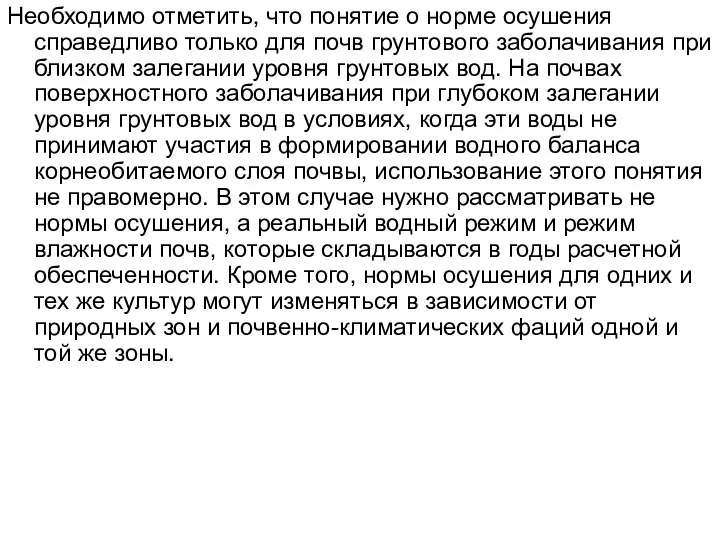 Необходимо отметить, что понятие о норме осушения справедливо только для почв грунтового заболачивания при близком залегании уровня грунтовых вод. На почвах поверхностного заболачивания при глубоком залегании уровня грунтовых вод в условиях, когда эти воды не принимают участия в формировании водного баланса корнеобитаемого слоя почвы, использование этого понятия не правомерно. В этом случае нужно рассматривать не нормы осушения, а реальный водный режим и режим влажности почв, которые складываются в годы расчетной обеспеченности. Кроме того, нормы осушения для одних и тех же культур могут изменяться в зависимости от природных зон и почвенно-климатических фаций одной и той же зоны.